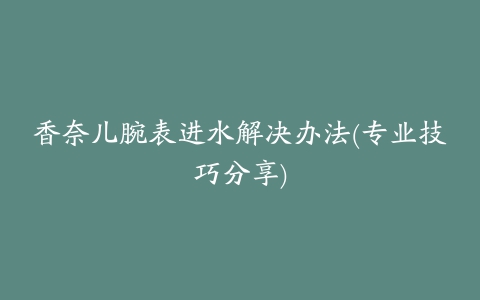 香奈儿腕表进水解决办法(专业技巧分享)